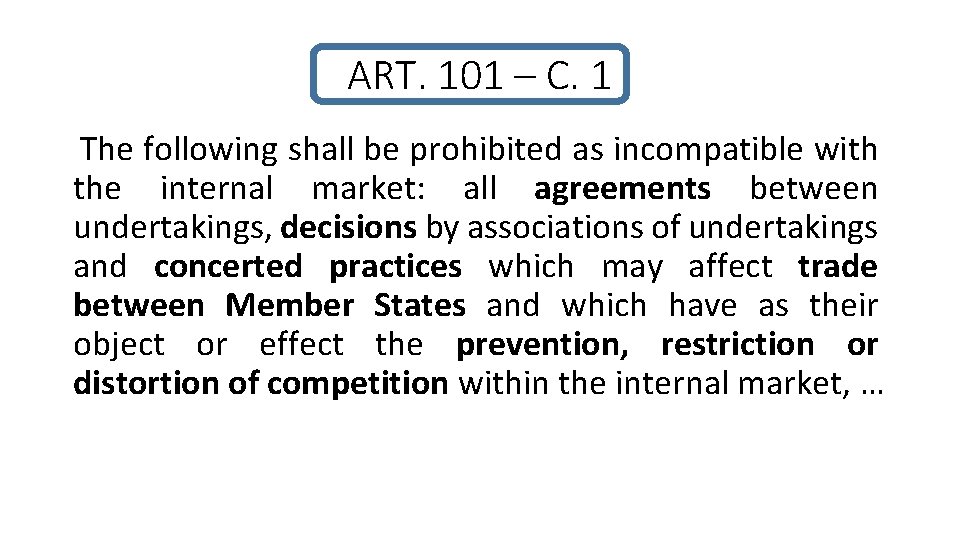 ART. 101 – C. 1

The following shall be prohibited as incompatible with the internal market: all agreements between undertakings, decisions by associations of undertakings and concerted practices which may affect trade between Member States and which have as their object or effect the prevention, restriction or distortion of competition within the internal market, …